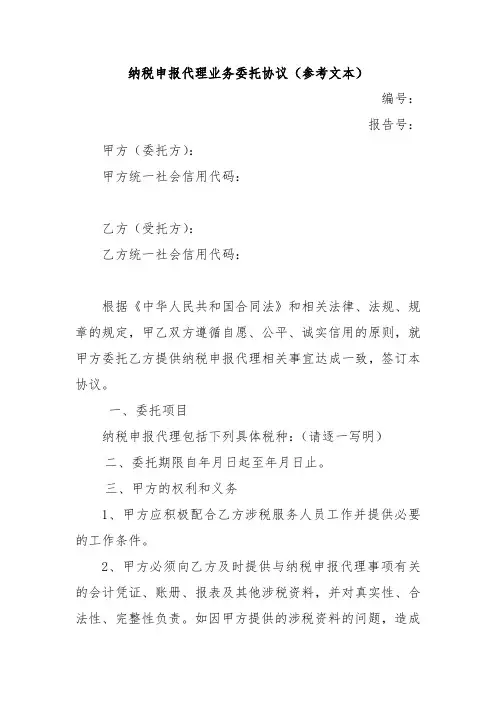 纳税申报代理业务委托协议（参考文本）

编号：

报告号：

甲方（委托方）：

甲方统一社会信用代码：

乙方（受托方）：

乙方统一社会信用代码：

根据《中华人民共和国合同法》和相关法律、法规、规章的规定，甲乙双方遵循自愿、公平、诚实信用的原则，就甲方委托乙方提供纳税申报代理相关事宜达成一致，签订本协议。

一、委托项目

纳税申报代理包括下列具体税种：（请逐一写明）

二、委托期限自年月日起至年月日止。

三、甲方的权利和义务

1、甲方应积极配合乙方涉税服务人员工作并提供必要的工作条件。

2、甲方必须向乙方及时提供与纳税申报代理事项有关的会计凭证、账册、报表及其他涉税资料，并对真实性、合法性、完整性负责。如因甲方提供的涉税资料的问题，造成